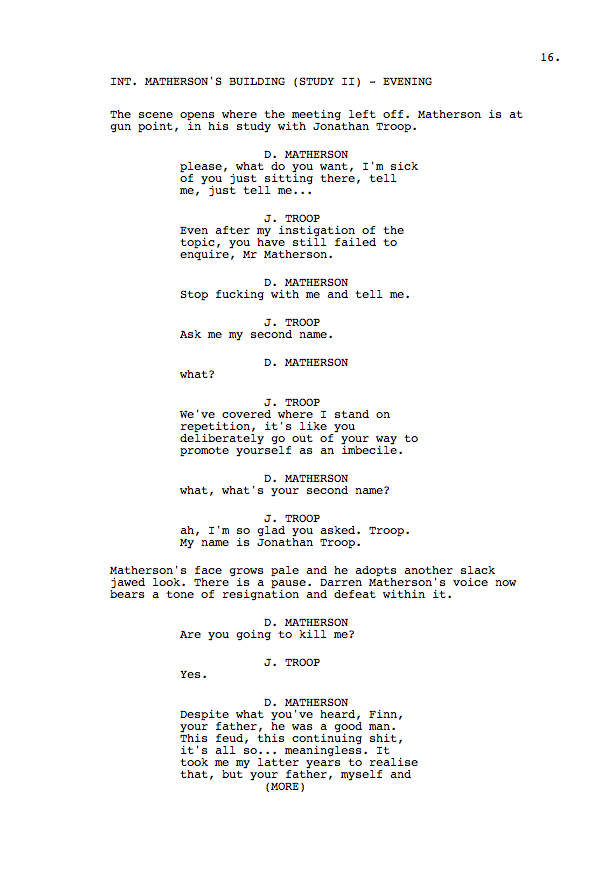 16.

INT. MATHERSON'S BUILDING (STUDY II) - EVENING

The scene opens where the meeting left off. Matherson is at gun point, in his study with Jonathan Troop.

D. MATHERSON
please, what do you want, I'm sick of you just sitting there, tell me, just tell me...

J. TROOP
Even after my instigation of the topic, you have still failed to enquire, Mr Matherson.

D. MATHERSON
Stop fucking with me and tell me.

J. TROOP
Ask me my second name.

D. MATHERSON
what?

J. TROOP
We've covered where I stand on repetition, it's like you deliberately go out of your way to promote yourself as an imbecile.

D. MATHERSON
what, what's your second name?

J. TROOP
ah, I'm so glad you asked. Troop. My name is Jonathan Troop.

Matherson's face grows pale and he adopts another slack jawed look. There is a pause. Darren Matherson's voice now bears a tone of resignation and defeat within it.

D. MATHERSON
Are you going to kill me?

J. TROOP
Yes.

D. MATHERSON
Despite what you've heard, Finn, your father, he was a good man. This feud, this continuing shit, it's all so... meaningless. It took me my latter years to realise that, but your father, myself and
(MORE)